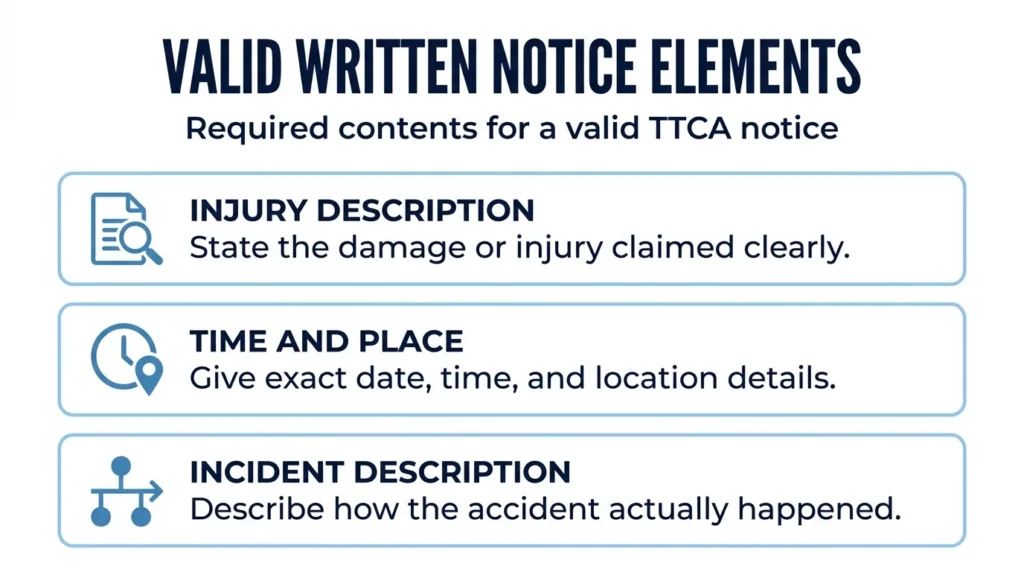 VALID WRITTEN NOTICE ELEMENTS

Required contents for a valid TTCA notice

INJURY DESCRIPTION
State the damage or injury claimed clearly.

TIME AND PLACE
Give exact date, time, and location details.

INCIDENT DESCRIPTION
Describe how the accident actually happened.